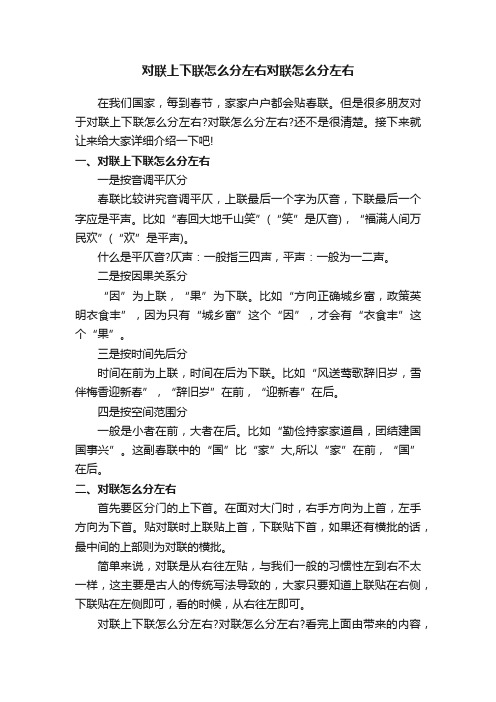 对联上下联怎么分左右对联怎么分左右

在我们国家，每到春节，家家户户都会贴春联。但是很多朋友对于对联上下联怎么分左右?对联怎么分左右?还不是很清楚。接下来就让来给大家详细介绍一下吧!

一、对联上下联怎么分左右

一是按音调平仄分

春联比较讲究音调平仄，上联最后一个字为仄音，下联最后一个字应是平声。比如“春回大地千山笑”（“笑”是仄音），“福满人间万民欢”（“欢”是平声)。

什么是平仄音?仄声：一般指三四声，平声：一般为一二声。

二是按因果关系分

“因”为上联，“果”为下联。比如“方向正确城乡富，政策英明衣食丰”，因为只有“城乡富”这个“因”，才会有“衣食丰”这个“果”。

三是按时间先后分

时间在前为上联，时间在后为下联。比如“风送莺歌辞旧岁，雪伴梅香迎新春”，“辞旧岁”在前，“迎新春”在后。

四是按空间范围分

一般是小者在前，大者在后。比如“勤俭持家家道昌，团结建国国事兴”。这副春联中的“国”比“家”大,所以“家”在前，“国”在后。

二、对联怎么分左右

首先要区分门的上下首。在面对大门时，右手方向为上首，左手方向为下首。贴对联时上联贴上首，下联贴下首，如果还有横批的话，最中间的上部则为对联的横批。

简单来说，对联是从右往左贴，与我们一般的习惯性左到右不太一样，这主要是古人的传统写法导致的，大家只要知道上联贴在右侧，下联贴在左侧即可，看的时候，从右往左即可。

对联上下联怎么分左右?对联怎么分左右?看完上面由带来的内容，